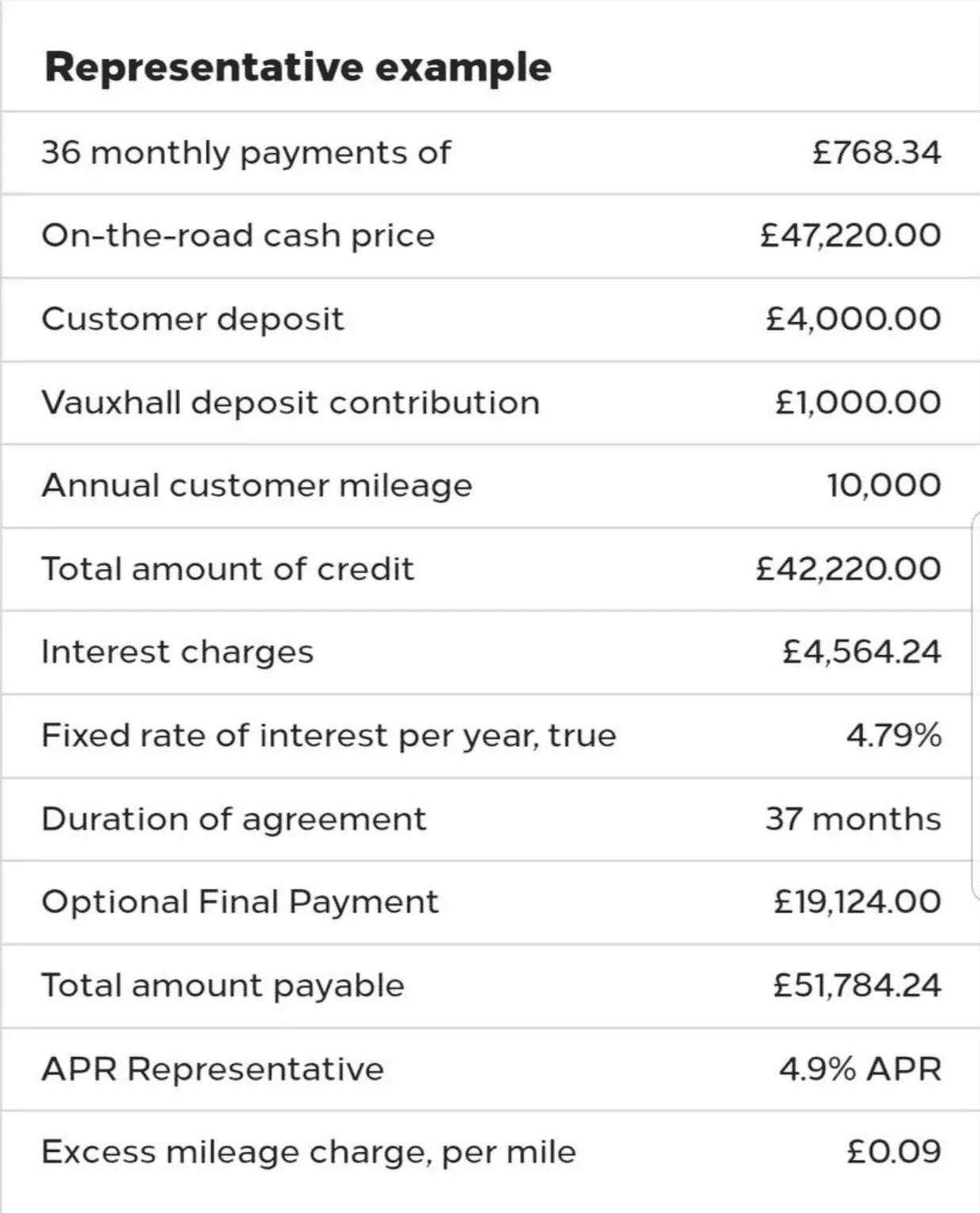 Representative example

| | |
|---|---|
| 36 monthly payments of | £768.34 |
| On-the-road cash price | £47,220.00 |
| Customer deposit | £4,000.00 |
| Vauxhall deposit contribution | £1,000.00 |
| Annual customer mileage | 10,000 |
| Total amount of credit | £42,220.00 |
| Interest charges | £4,564.24 |
| Fixed rate of interest per year, true | 4.79% |
| Duration of agreement | 37 months |
| Optional Final Payment | £19,124.00 |
| Total amount payable | £51,784.24 |
| APR Representative | 4.9% APR |
| Excess mileage charge, per mile | £0.09 |